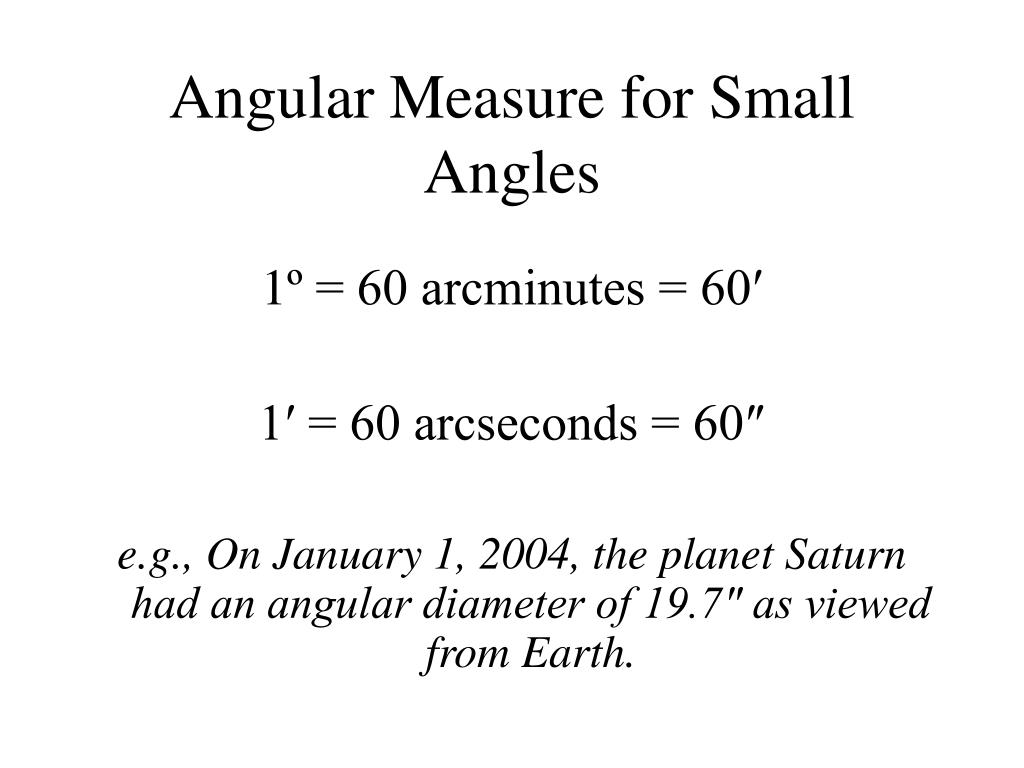 Angular Measure for Small Angles

1º = 60 arcminutes = 60′

1′ = 60 arcseconds = 60″

e.g., On January 1, 2004, the planet Saturn had an angular diameter of 19.7" as viewed from Earth.